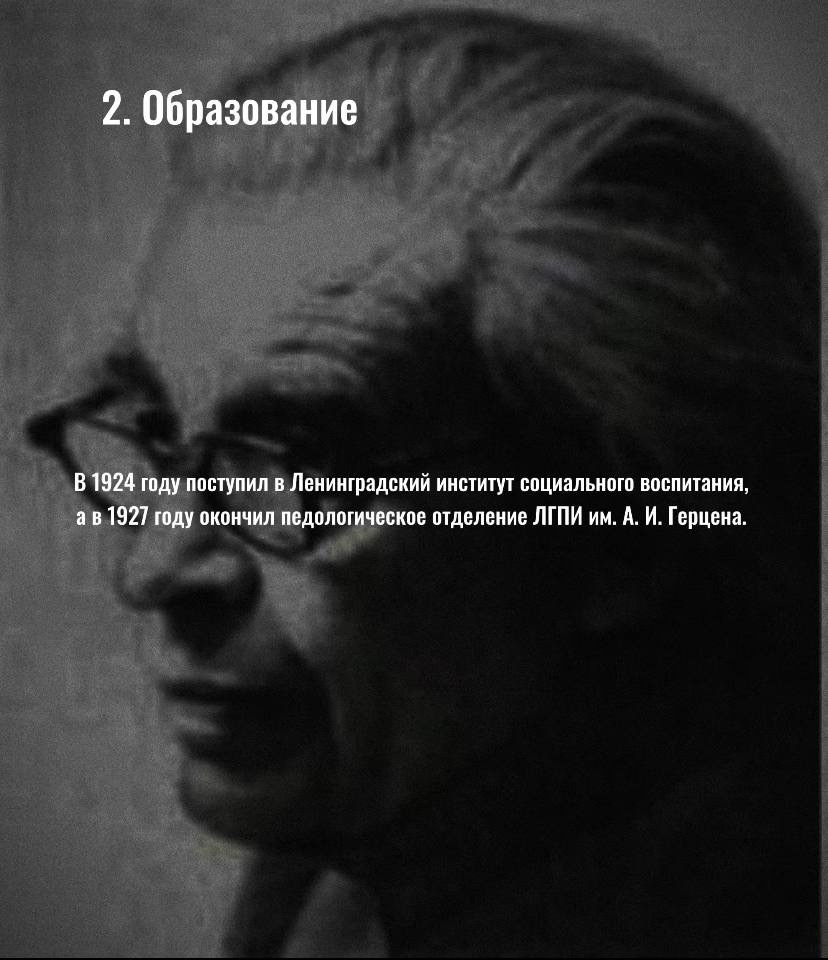 2. Образование

В 1924 году поступил в Ленинградский институт социального воспитания, а в 1927 году окончил педологическое отделение ЛГПИ им. А. И. Герцена.